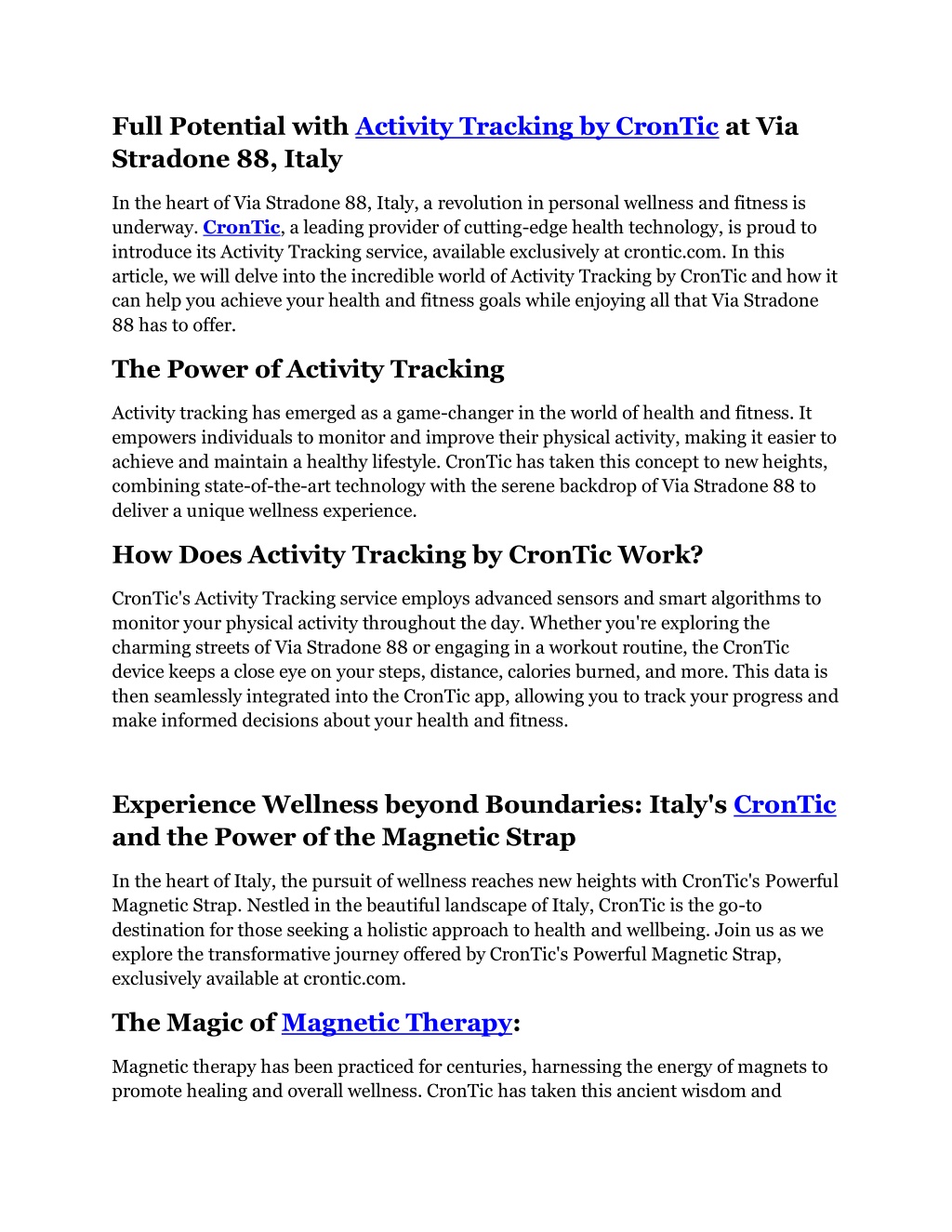 Full Potential with Activity Tracking by CronTic at Via Stradone 88, Italy

In the heart of Via Stradone 88, Italy, a revolution in personal wellness and fitness is underway. CronTic, a leading provider of cutting-edge health technology, is proud to introduce its Activity Tracking service, available exclusively at crontic.com. In this article, we will delve into the incredible world of Activity Tracking by CronTic and how it can help you achieve your health and fitness goals while enjoying all that Via Stradone 88 has to offer.

The Power of Activity Tracking

Activity tracking has emerged as a game-changer in the world of health and fitness. It empowers individuals to monitor and improve their physical activity, making it easier to achieve and maintain a healthy lifestyle. CronTic has taken this concept to new heights, combining state-of-the-art technology with the serene backdrop of Via Stradone 88 to deliver a unique wellness experience.

How Does Activity Tracking by CronTic Work?

CronTic's Activity Tracking service employs advanced sensors and smart algorithms to monitor your physical activity throughout the day. Whether you're exploring the charming streets of Via Stradone 88 or engaging in a workout routine, the CronTic device keeps a close eye on your steps, distance, calories burned, and more. This data is then seamlessly integrated into the CronTic app, allowing you to track your progress and make informed decisions about your health and fitness.

Experience Wellness beyond Boundaries: Italy's CronTic and the Power of the Magnetic Strap

In the heart of Italy, the pursuit of wellness reaches new heights with CronTic's Powerful Magnetic Strap. Nestled in the beautiful landscape of Italy, CronTic is the go-to destination for those seeking a holistic approach to health and wellbeing. Join us as we explore the transformative journey offered by CronTic's Powerful Magnetic Strap, exclusively available at crontic.com.

The Magic of Magnetic Therapy:

Magnetic therapy has been practiced for centuries, harnessing the energy of magnets to promote healing and overall wellness. CronTic has taken this ancient wisdom and